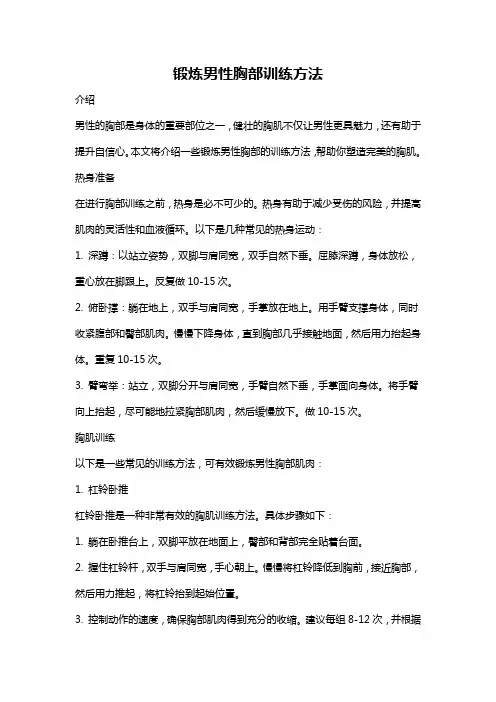 锻炼男性胸部训练方法

介绍

男性的胸部是身体的重要部位之一，健壮的胸肌不仅让男性更具魅力，还有助于提升自信心。本文将介绍一些锻炼男性胸部的训练方法，帮助你塑造完美的胸肌。

热身准备

在进行胸部训练之前，热身是必不可少的。热身有助于减少受伤的风险，并提高肌肉的灵活性和血液循环。以下是几种常见的热身运动：

1. 深蹲：以站立姿势，双脚与肩同宽，双手自然下垂。屈膝深蹲，身体放松，重心放在脚跟上。反复做 10-15 次。

2. 俯卧撑：躺在地上，双手与肩同宽，手掌放在地上。用手臂支撑身体，同时收紧腹部和臀部肌肉。慢慢下降身体，直到胸部几乎接触地面，然后用力抬起身体。重复 10-15 次。

3. 臂弯举：站立，双脚分开与肩同宽，手臂自然下垂，手掌面向身体。将手臂向上抬起，尽可能地拉紧胸部肌肉，然后缓慢放下。做 10-15 次。

胸肌训练

以下是一些常见的训练方法，可有效锻炼男性胸部肌肉：

1. 杠铃卧推

杠铃卧推是一种非常有效的胸肌训练方法。具体步骤如下：

1. 躺在卧推台上，双脚平放在地面上，臀部和背部完全贴着台面。

2. 握住杠铃杆，双手与肩同宽，手心朝上。慢慢将杠铃降低到胸前，接近胸部，然后用力推起，将杠铃抬到起始位置。

3. 控制动作的速度，确保胸部肌肉得到充分的收缩。建议每组 8-12 次，并根据